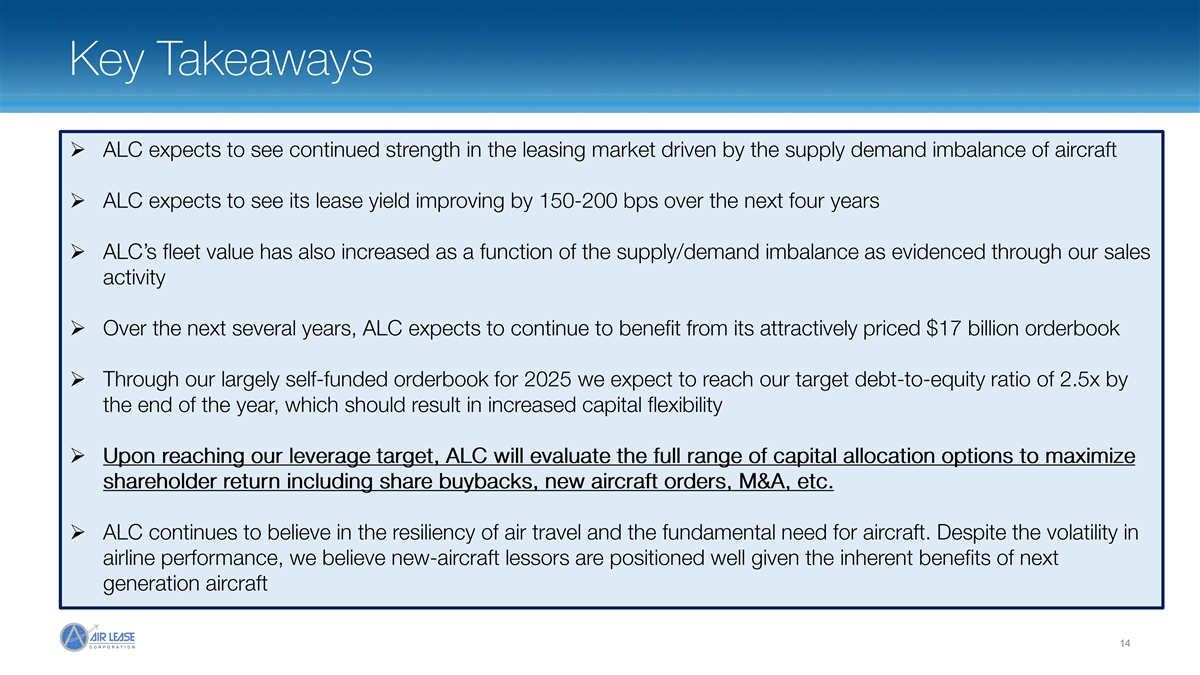 Key Takeaways

➢ ALC expects to see continued strength in the leasing market driven by the supply demand imbalance of aircraft

➢ ALC expects to see its lease yield improving by 150-200 bps over the next four years

➢ ALC's fleet value has also increased as a function of the supply/demand imbalance as evidenced through our sales activity

➢ Over the next several years, ALC expects to continue to benefit from its attractively priced $17 billion orderbook

➢ Through our largely self-funded orderbook for 2025 we expect to reach our target debt-to-equity ratio of 2.5x by the end of the year, which should result in increased capital flexibility

➢ Upon reaching our leverage target, ALC will evaluate the full range of capital allocation options to maximize shareholder return including share buybacks, new aircraft orders, M&A, etc.

➢ ALC continues to believe in the resiliency of air travel and the fundamental need for aircraft. Despite the volatility in airline performance, we believe new-aircraft lessors are positioned well given the inherent benefits of next generation aircraft

AIR LEASE CORPORATION

14